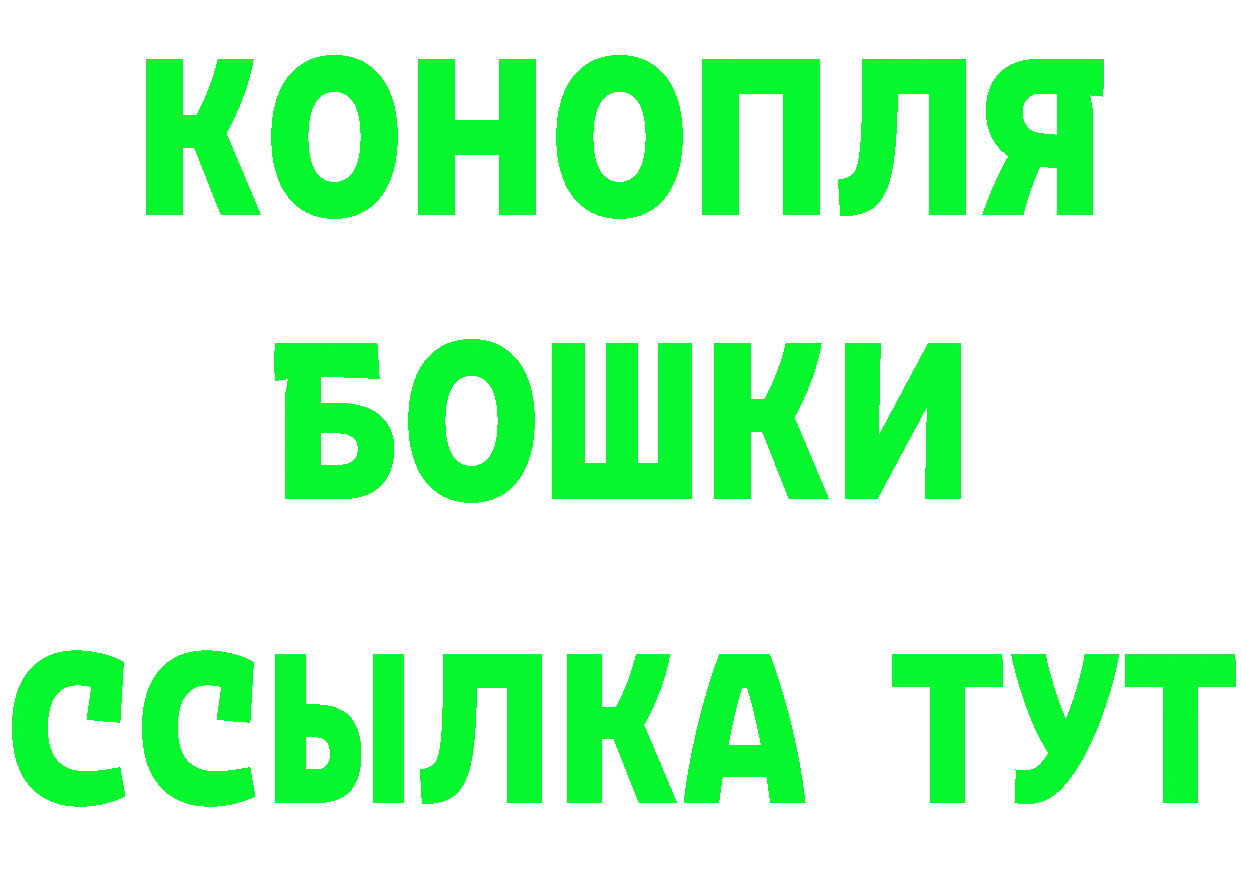 КОНОПЛЯ
БОШКИ
ССЫЛКА ТУТ